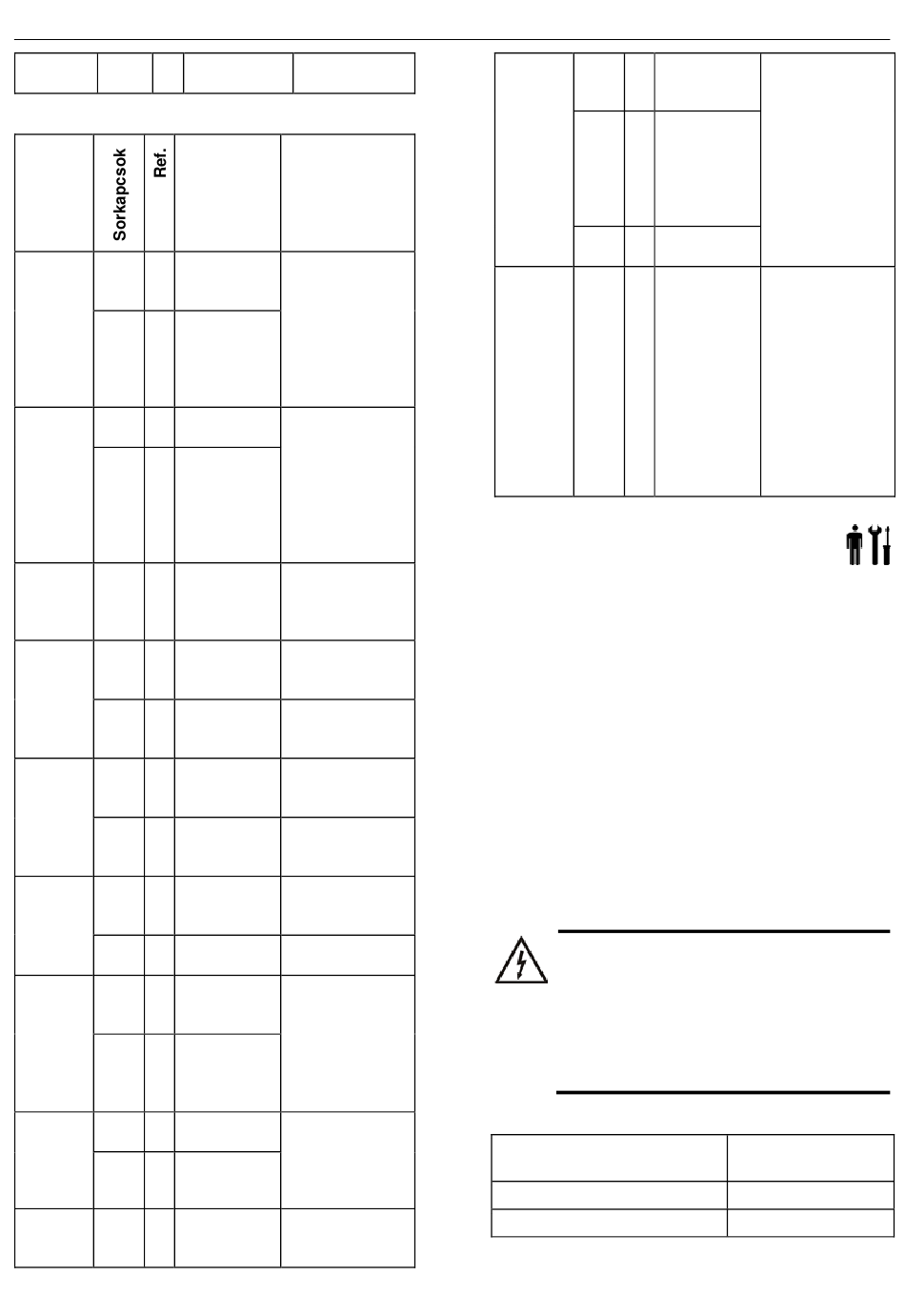 Sorkapcsok

Ref.